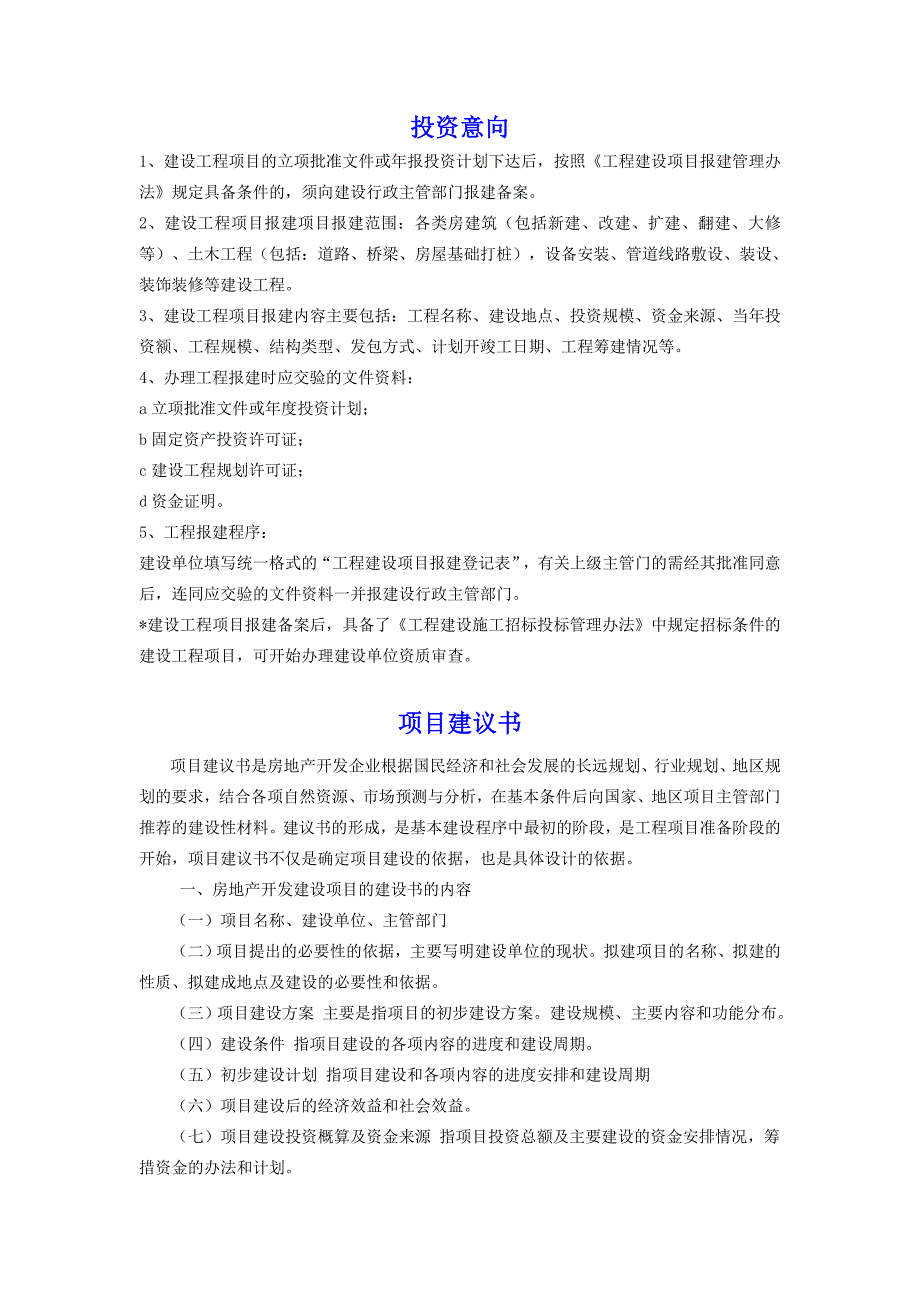 投资意向

1、建设工程项目的立项批准文件或年报投资计划下达后，按照《工程建设项目报建管理办法》规定具备条件的，须向建设行政主管部门报建备案。

2、建设工程项目报建项目报建范围：各类房建筑（包括新建、改建、扩建、翻建、大修等）、土木工程（包括：道路、桥梁、房屋基础打桩），设备安装、管道线路敷设、装设、装饰装修等建设工程。

3、建设工程项目报建内容主要包括：工程名称、建设地点、投资规模、资金来源、当年投资额、工程规模、结构类型、发包方式、计划开竣工日期、工程筹建情况等。

4、办理工程报建时应交验的文件资料：

a 立项批准文件或年度投资计划；

b 固定资产投资许可证；

c 建设工程规划许可证；

d 资金证明。

5、工程报建程序：

建设单位填写统一格式的“工程建设项目报建登记表”，有关上级主管门的需经其批准同意后，连同应交验的文件资料一并报建设行政主管部门。

*建设工程项目报建备案后，具备了《工程建设施工招标投标管理办法》中规定招标条件的建设工程项目，可开始办理建设单位资质审查。

项目建议书

项目建议书是房地产开发企业根据国民经济和社会发展的长远规划、行业规划、地区规划的要求，结合各项自然资源、市场预测与分析，在基本条件后向国家、地区项目主管部门推荐的建设性材料。建议书的形成，是基本建设程序中最初的阶段，是工程项目准备阶段的开始，项目建议书不仅是确定项目建设的依据，也是具体设计的依据。

一、房地产开发建设项目的建设书的内容

（一）项目名称、建设单位、主管部门

（二）项目提出的必要性的依据，主要写明建设单位的现状。拟建项目的名称、拟建的性质、拟建成地点及建设的必要性和依据。

（三）项目建设方案 主要是指项目的初步建设方案。建设规模、主要内容和功能分布。

（四）建设条件 指项目建设的各项内容的进度和建设周期。

（五）初步建设计划 指项目建设和各项内容的进度安排和建设周期

（六）项目建设后的经济效益和社会效益。

（七）项目建设投资概算及资金来源 指项目投资总额及主要建设的资金安排情况，筹措资金的办法和计划。